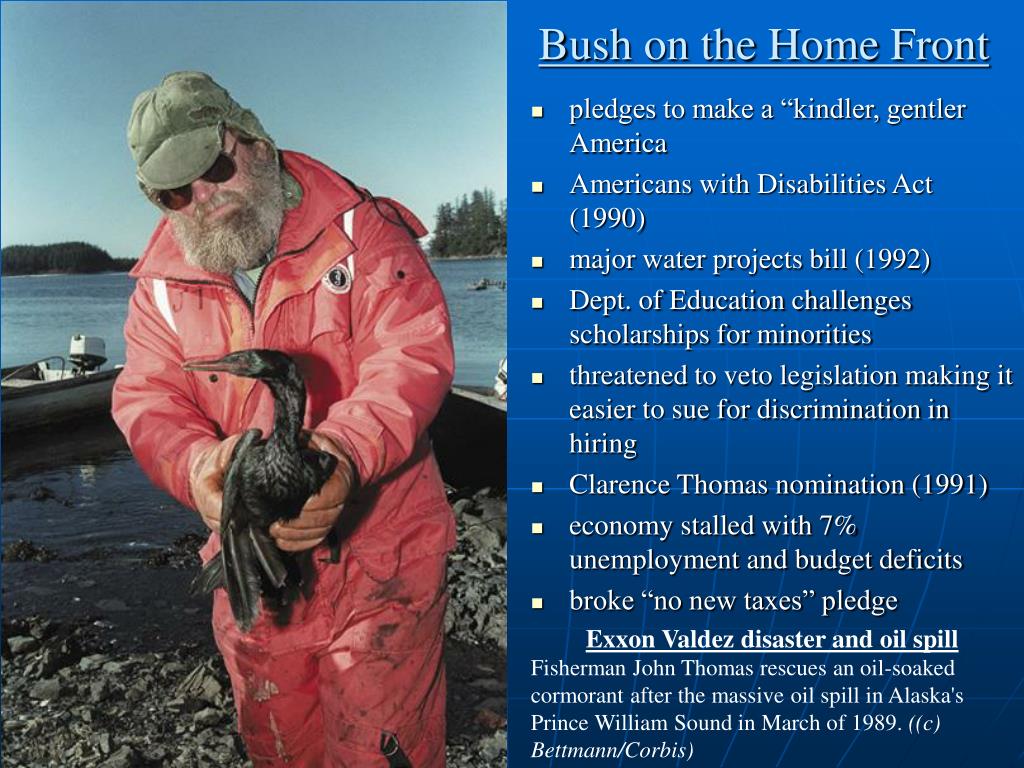 Bush on the Home Front

- pledges to make a “kindler, gentler America
- Americans with Disabilities Act (1990)
- major water projects bill (1992)
- Dept. of Education challenges scholarships for minorities
- threatened to veto legislation making it easier to sue for discrimination in hiring
- Clarence Thomas nomination (1991)
- economy stalled with 7% unemployment and budget deficits
- broke “no new taxes” pledge

Exxon Valdez disaster and oil spill
Fisherman John Thomas rescues an oil-soaked cormorant after the massive oil spill in Alaska's Prince William Sound in March of 1989. ((c) Bettmann/Corbis)